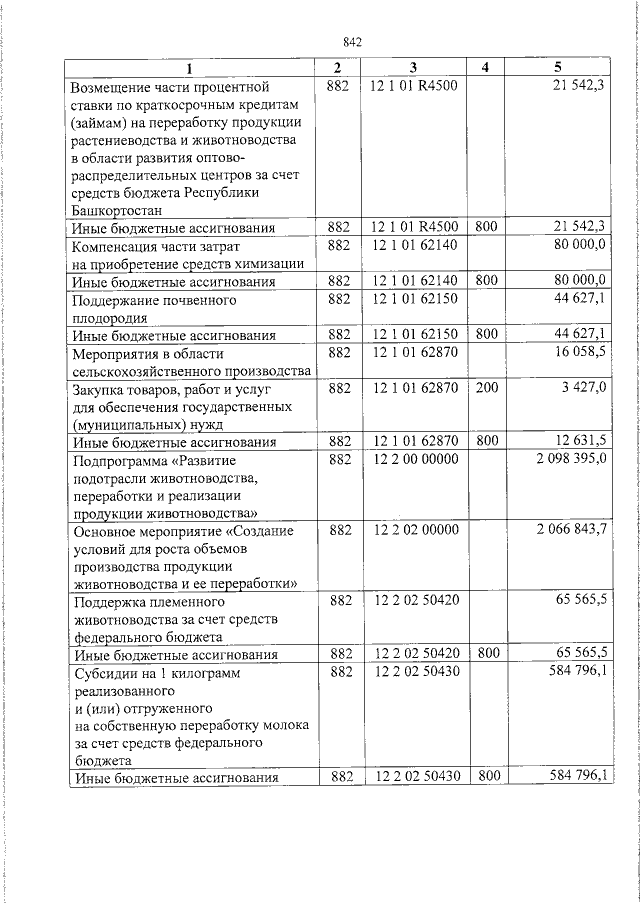 842

| 1 | 2 | 3 | 4 | 5 |
|---|---|---|---|---|
| Возмещение части процентной ставки по краткосрочным кредитам (займам) на переработку продукции растениеводства и животноводства в области развития оптово-распределительных центров за счет средств бюджета Республики Башкортостан | 882 | 12 1 01 R4500 | | 21 542,3 |
| Иные бюджетные ассигнования | 882 | 12 1 01 R4500 | 800 | 21 542,3 |
| Компенсация части затрат на приобретение средств химизации | 882 | 12 1 01 62140 | | 80 000,0 |
| Иные бюджетные ассигнования | 882 | 12 1 01 62140 | 800 | 80 000,0 |
| Поддержание почвенного плодородия | 882 | 12 1 01 62150 | | 44 627,1 |
| Иные бюджетные ассигнования | 882 | 12 1 01 62150 | 800 | 44 627,1 |
| Мероприятия в области сельскохозяйственного производства | 882 | 12 1 01 62870 | | 16 058,5 |
| Закупка товаров, работ и услуг для обеспечения государственных (муниципальных) нужд | 882 | 12 1 01 62870 | 200 | 3 427,0 |
| Иные бюджетные ассигнования | 882 | 12 1 01 62870 | 800 | 12 631,5 |
| Подпрограмма «Развитие подотрасли животноводства, переработки и реализации продукции животноводства» | 882 | 12 2 00 00000 | | 2 098 395,0 |
| Основное мероприятие «Создание условий для роста объемов производства продукции животноводства и ее переработки» | 882 | 12 2 02 00000 | | 2 066 843,7 |
| Поддержка племенного животноводства за счет средств федерального бюджета | 882 | 12 2 02 50420 | | 65 565,5 |
| Иные бюджетные ассигнования | 882 | 12 2 02 50420 | 800 | 65 565,5 |
| Субсидии на 1 килограмм реализованного и (или) отгруженного на собственную переработку молока за счет средств федерального бюджета | 882 | 12 2 02 50430 | | 584 796,1 |
| Иные бюджетные ассигнования | 882 | 12 2 02 50430 | 800 | 584 796,1 |